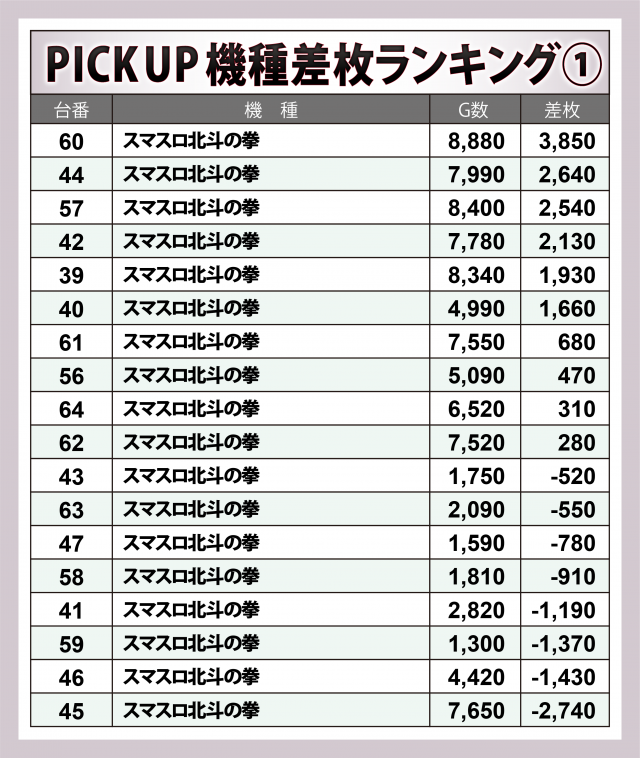 PICK UP 機種差枚ランキング①

| 台番 | 機　種 | G数 | 差枚 |
|---|---|---|---|
| 60 | スマスロ北斗の拳 | 8,880 | 3,850 |
| 44 | スマスロ北斗の拳 | 7,990 | 2,640 |
| 57 | スマスロ北斗の拳 | 8,400 | 2,540 |
| 42 | スマスロ北斗の拳 | 7,780 | 2,130 |
| 39 | スマスロ北斗の拳 | 8,340 | 1,930 |
| 40 | スマスロ北斗の拳 | 4,990 | 1,660 |
| 61 | スマスロ北斗の拳 | 7,550 | 680 |
| 56 | スマスロ北斗の拳 | 5,090 | 470 |
| 64 | スマスロ北斗の拳 | 6,520 | 310 |
| 62 | スマスロ北斗の拳 | 7,520 | 280 |
| 43 | スマスロ北斗の拳 | 1,750 | -520 |
| 63 | スマスロ北斗の拳 | 2,090 | -550 |
| 47 | スマスロ北斗の拳 | 1,590 | -780 |
| 58 | スマスロ北斗の拳 | 1,810 | -910 |
| 41 | スマスロ北斗の拳 | 2,820 | -1,190 |
| 59 | スマスロ北斗の拳 | 1,300 | -1,370 |
| 46 | スマスロ北斗の拳 | 4,420 | -1,430 |
| 45 | スマスロ北斗の拳 | 7,650 | -2,740 |